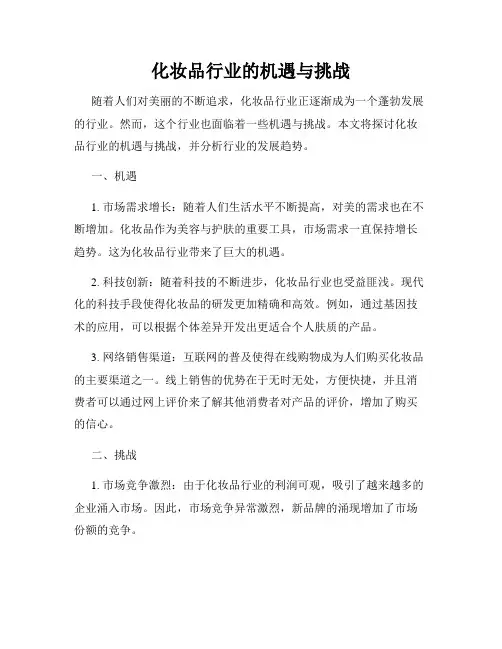 化妆品行业的机遇与挑战

随着人们对美丽的不断追求，化妆品行业正逐渐成为一个蓬勃发展的行业。然而，这个行业也面临着一些机遇与挑战。本文将探讨化妆品行业的机遇与挑战，并分析行业的发展趋势。

一、机遇

1. 市场需求增长：随着人们生活水平不断提高，对美的需求也在不断增加。化妆品作为美容与护肤的重要工具，市场需求一直保持增长趋势。这为化妆品行业带来了巨大的机遇。

2. 科技创新：随着科技的不断进步，化妆品行业也受益匪浅。现代化的科技手段使得化妆品的研发更加精确和高效。例如，通过基因技术的应用，可以根据个体差异开发出更适合个人肤质的产品。

3. 网络销售渠道：互联网的普及使得在线购物成为人们购买化妆品的主要渠道之一。线上销售的优势在于无时无处，方便快捷，并且消费者可以通过网上评价来了解其他消费者对产品的评价，增加了购买的信心。

二、挑战

1. 市场竞争激烈：由于化妆品行业的利润可观，吸引了越来越多的企业涌入市场。因此，市场竞争异常激烈，新品牌的涌现增加了市场份额的竞争。